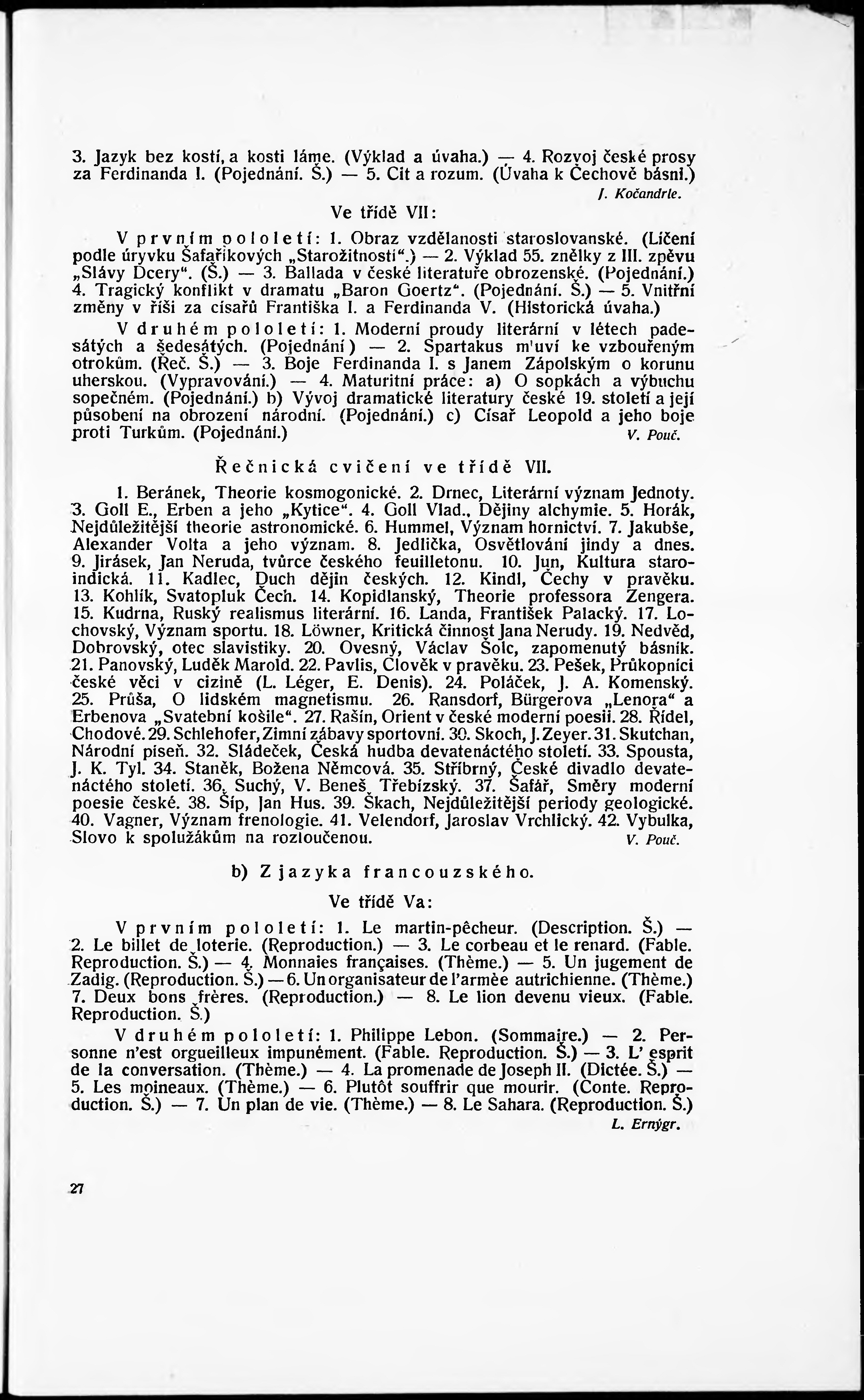 3. Jazyk bez kostí, a kosti láme. (Výklad a úvaha.) — 4. Rozvoj české prosy za Ferdinanda I. (Pojednání. Š.) — 5. Cit a rozum. (Úvaha k Čechově básni.)
J. Kočandrle.

Ve třídě VII:

V prvním pololetí: 1. Obraz vzdělanosti staroslovanské. (Líčení podle úryvku Šafaříkových „Starožitností“.) — 2. Výklad 55. znělky z III. zpěvu „Slávy Dcery“. (Š.) — 3. Ballada v české literatuře obrozenské. (Pojednání.) 4. Tragický konflikt v dramatu „Baron Goertz“. (Pojednání. Š.) — 5. Vnitřní změny v říši za císařů Františka I. a Ferdinanda V. (Historická úvaha.)

V druhém pololetí: 1. Moderní proudy literární v létech padesátých a šedesátých. (Pojednání) — 2. Spartakus mluví ke vzbouřeným otrokům. (Řeč. Š.) — 3. Boje Ferdinanda I. s Janem Zápolským o korunu uherskou. (Vypravování.) — 4. Maturitní práce: a) O sopkách a výbuchu sopečném. (Pojednání.) b) Vývoj dramatické literatury české 19. století a její působení na obrození národní. (Pojednání.) c) Císař Leopold a jeho boje proti Turkům. (Pojednání.)
V. Pouč.

Řečnická cvičení ve třídě VII.

1. Beránek, Theorie kosmogonické. 2. Drnec, Literární význam Jednoty. 3. Goll E., Erben a jeho „Kytice“. 4. Goll Vlad., Dějiny alchymie. 5. Horák, Nejdůležitější theorie astronomické. 6. Hummel, Význam hornictví. 7. Jakubše, Alexander Volta a jeho význam. 8. Jedlička, Osvětlování jindy a dnes. 9. Jirásek, Jan Neruda, tvůrce českého feuilletonu. 10. Jun, Kultura staroindická. 11. Kadlec, Duch dějin českých. 12. Kindl, Čechy v pravěku. 13. Kohlík, Svatopluk Čech. 14. Kopidlanský, Theorie professora Zengera. 15. Kudrna, Ruský realismus literární. 16. Landa, František Palacký. 17. Lochovský, Význam sportu. 18. Löwner, Kritická činnost Jana Nerudy. 19. Nedvěd, Dobrovský, otec slavistiky. 20. Ovesný, Václav Šolc, zapomenutý básník. 21. Panovský, Luděk Marold. 22. Pavlis, Člověk v pravěku. 23. Pešek, Průkopníci české věci v cizině (L. Léger, E. Denis). 24. Poláček, J. A. Komenský. 25. Průša, O lidském magnetismu. 26. Ransdorf, Bürgerova „Lenora“ a Erbenova „Svatební košile“. 27. Rašín, Orient v české moderní poesii. 28. Řídel, Chodové. 29. Schlehofer, Zimní zábavy sportovní. 30. Skoch, J. Zeyer. 31. Skutchan, Národní píseň. 32. Sládeček, Česká hudba devatenáctého století. 33. Spousta, J. K. Tyl. 34. Staněk, Božena Němcová. 35. Stříbrný, České divadlo devatenáctého století. 36. Suchý, V. Beneš Třebízský. 37. Šafář, Směry moderní poesie české. 38. Šíp, Jan Hus. 39. Škach, Nejdůležitější periody geologické. 40. Vagner, Význam frenologie. 41. Velendorf, Jaroslav Vrchlický. 42. Vybulka, Slovo k spolužákům na rozloučenou.
V. Pouč.

b) Z jazyka francouzského.

Ve třídě Va:

V prvním pololetí: 1. Le martin-pêcheur. (Description. Š.) — 2. Le billet de loterie. (Reproduction.) — 3. Le corbeau et le renard. (Fable. Reproduction. Š.) — 4. Monnaies françaises. (Thème.) — 5. Un jugement de Zadig. (Reproduction. Š.) — 6. Un organisateur de l'armée autrichienne. (Thème.) 7. Deux bons frères. (Reproduction.) — 8. Le lion devenu vieux. (Fable. Reproduction. Š.)

V druhém pololetí: 1. Philippe Lebon. (Sommaire.) — 2. Personne n'est orgueilleux impunément. (Fable. Reproduction. Š.) — 3. L' esprit de la conversation. (Thème.) — 4. La promenade de Joseph II. (Dictée. Š.) — 5. Les moineaux. (Thème.) — 6. Plutôt souffrir que mourir. (Conte. Reproduction. Š.) — 7. Un plan de vie. (Thème.) — 8. Le Sahara. (Reproduction. Š.)
L. Ernýgr.

27